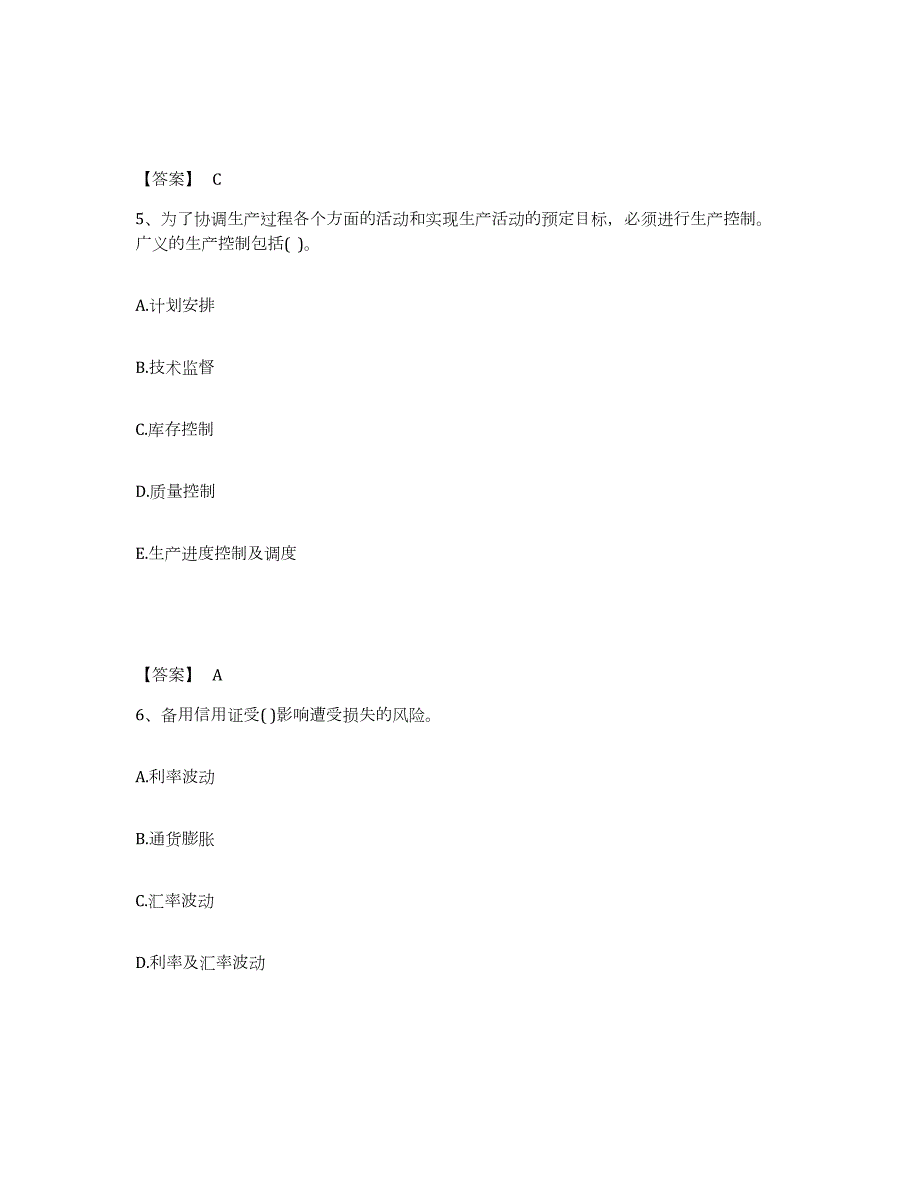 【答案】 C

5、为了协调生产过程各个方面的活动和实现生产活动的预定目标，必须进行生产控制。广义的生产控制包括( )。

A.计划安排

B.技术监督

C.库存控制

D.质量控制

E.生产进度控制及调度

【答案】 A

6、备用信用证受( )影响遭受损失的风险。

A.利率波动

B.通货膨胀

C.汇率波动

D.利率及汇率波动